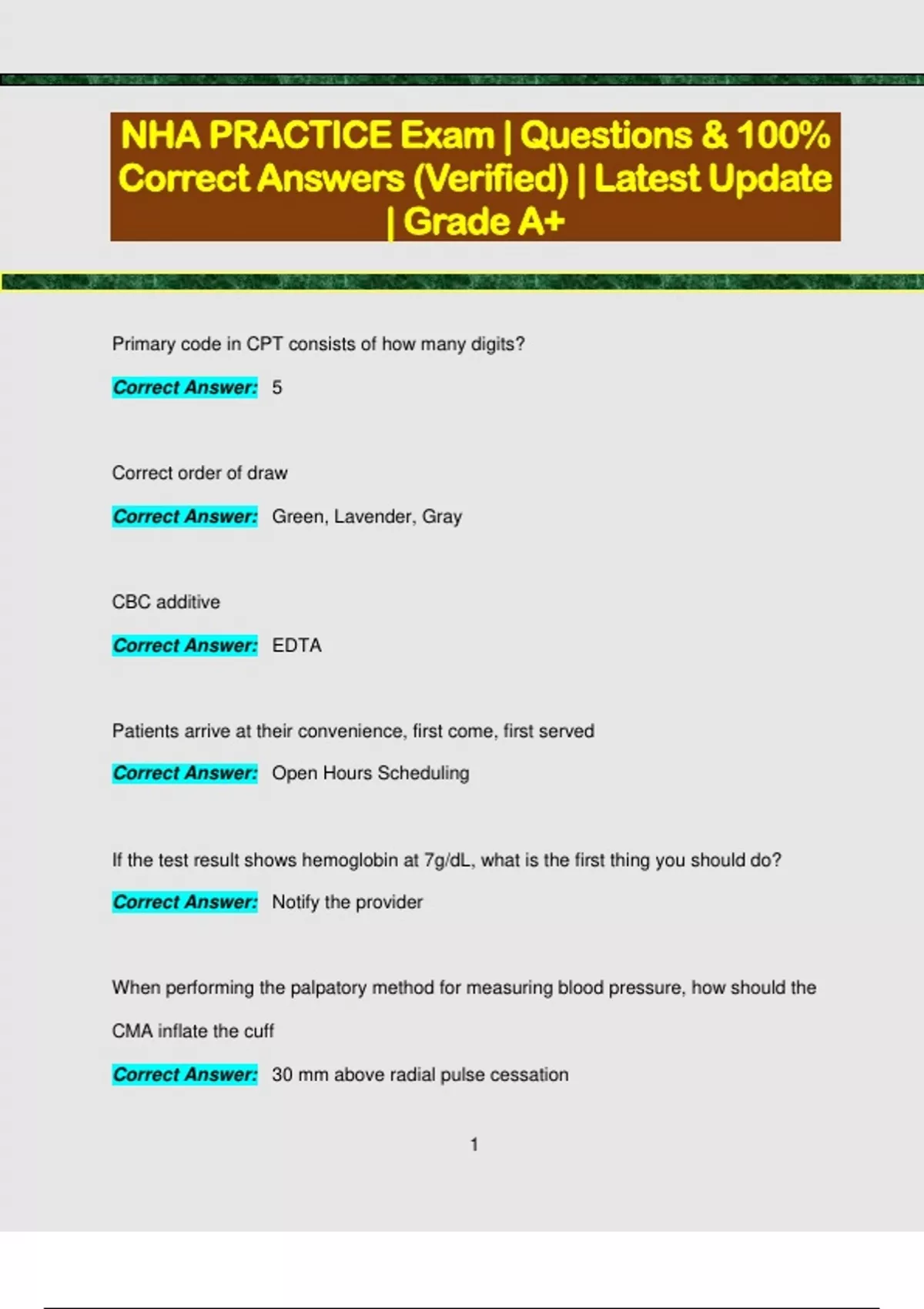 NHA PRACTICE Exam | Questions & 100% Correct Answers (Verified) | Latest Update | Grade A+

Primary code in CPT consists of how many digits?

Correct Answer: 5

Correct order of draw

Correct Answer: Green, Lavender, Gray

CBC additive

Correct Answer: EDTA

Patients arrive at their convenience, first come, first served

Correct Answer: Open Hours Scheduling

If the test result shows hemoglobin at 7g/dL, what is the first thing you should do?

Correct Answer: Notify the provider

When performing the palpatory method for measuring blood pressure, how should the CMA inflate the cuff

Correct Answer: 30 mm above radial pulse cessation

1